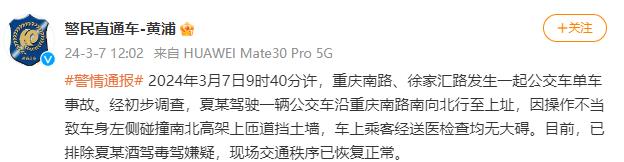 警民直通车-黄浦

+关注

24-3-7 12:02 来自 HUAWEI Mate30 Pro 5G

#警情通报# 2024年3月7日9时40分许，重庆南路、徐家汇路发生一起公交车单车事故。经初步调查，夏某驾驶一辆公交车沿重庆南路南向北行至上址，因操作不当致车身左侧碰撞南北高架上匝道挡土墙，车上乘客经送医检查均无大碍。目前，已排除夏某酒驾毒驾嫌疑，现场交通秩序已恢复正常。